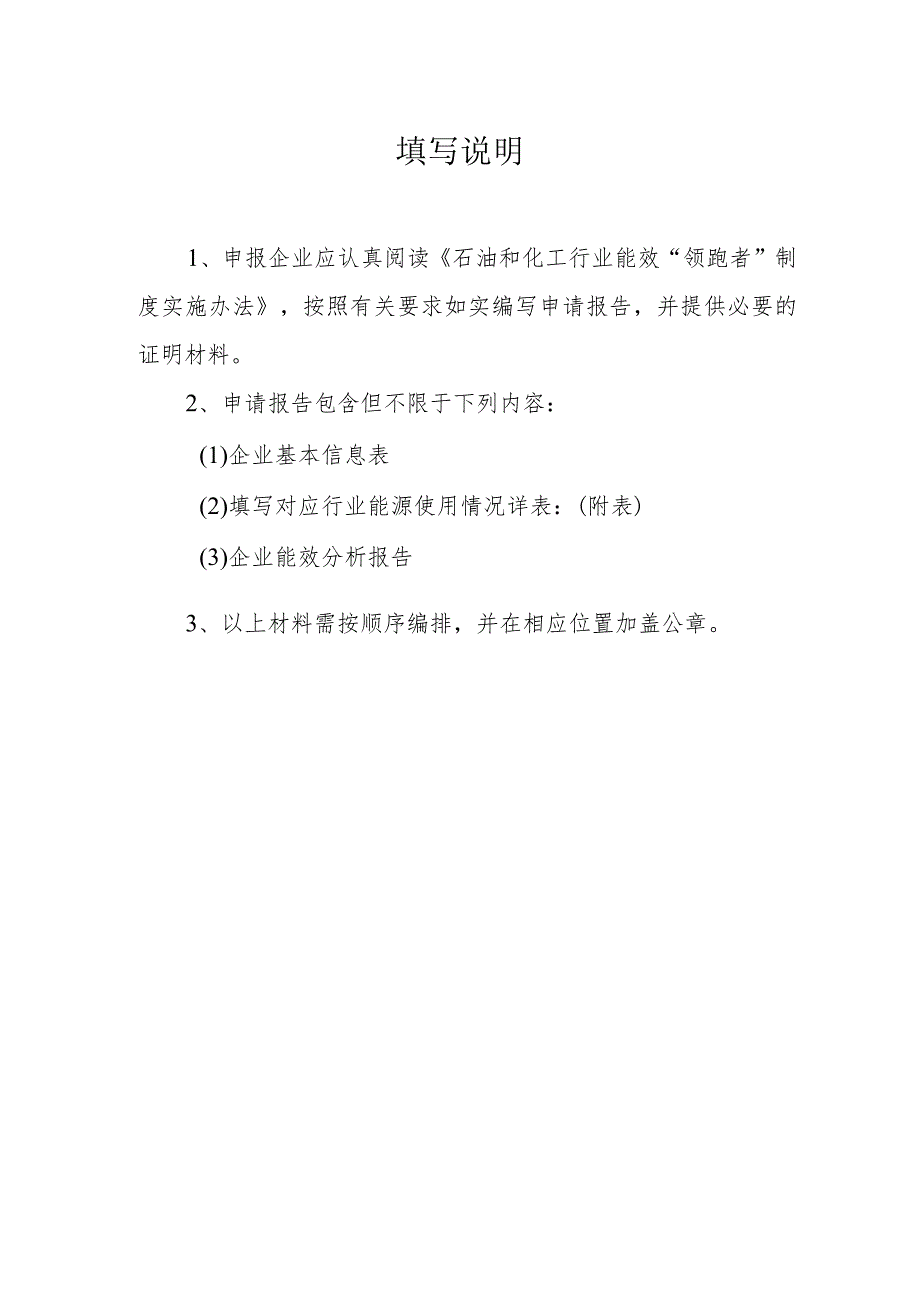 填写说明

1、申报企业应认真阅读《石油和化工行业能效“领跑者”制度实施办法》，按照有关要求如实编写申请报告，并提供必要的证明材料。

2、申请报告包含但不限于下列内容：

(1)企业基本信息表

(2)填写对应行业能源使用情况详表：(附表)

(3)企业能效分析报告

3、以上材料需按顺序编排，并在相应位置加盖公章。